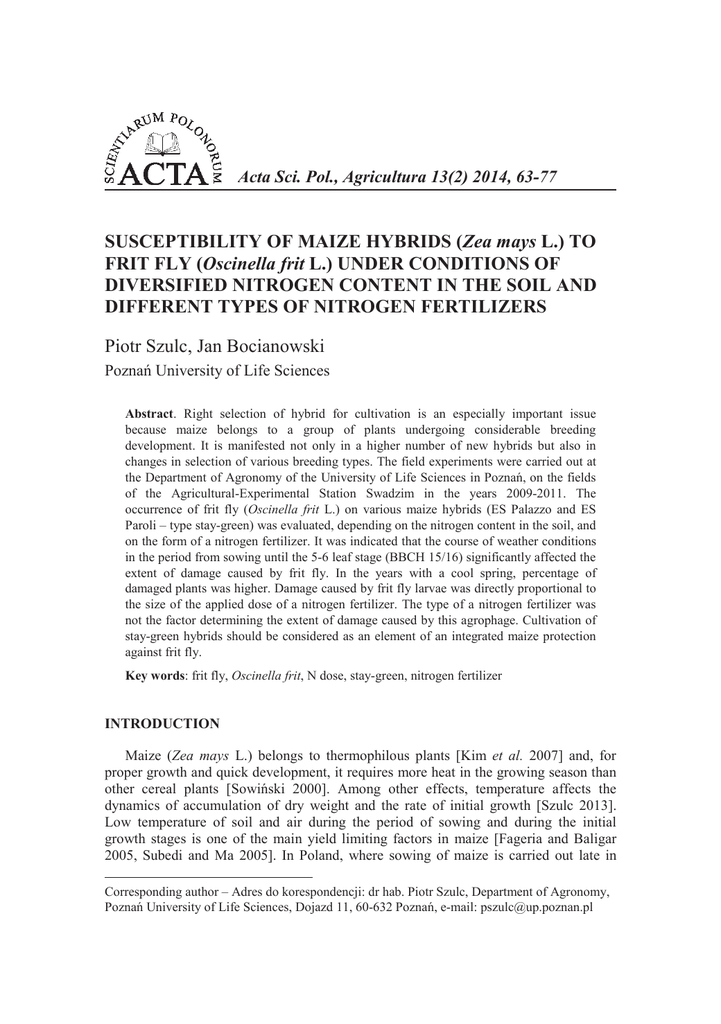 SCIENTIARUM POLONORUM
ACTA

Acta Sci. Pol., Agricultura 13(2) 2014, 63-77

SUSCEPTIBILITY OF MAIZE HYBRIDS (Zea mays L.) TO FRIT FLY (Oscinella frit L.) UNDER CONDITIONS OF DIVERSIFIED NITROGEN CONTENT IN THE SOIL AND DIFFERENT TYPES OF NITROGEN FERTILIZERS

Piotr Szulc, Jan Bocianowski
Poznań University of Life Sciences

Abstract. Right selection of hybrid for cultivation is an especially important issue because maize belongs to a group of plants undergoing considerable breeding development. It is manifested not only in a higher number of new hybrids but also in changes in selection of various breeding types. The field experiments were carried out at the Department of Agronomy of the University of Life Sciences in Poznań, on the fields of the Agricultural-Experimental Station Swadzim in the years 2009-2011. The occurrence of frit fly (Oscinella frit L.) on various maize hybrids (ES Palazzo and ES Paroli – type stay-green) was evaluated, depending on the nitrogen content in the soil, and on the form of a nitrogen fertilizer. It was indicated that the course of weather conditions in the period from sowing until the 5-6 leaf stage (BBCH 15/16) significantly affected the extent of damage caused by frit fly. In the years with a cool spring, percentage of damaged plants was higher. Damage caused by frit fly larvae was directly proportional to the size of the applied dose of a nitrogen fertilizer. The type of a nitrogen fertilizer was not the factor determining the extent of damage caused by this agrophage. Cultivation of stay-green hybrids should be considered as an element of an integrated maize protection against frit fly.

Key words: frit fly, Oscinella frit, N dose, stay-green, nitrogen fertilizer

INTRODUCTION

Maize (Zea mays L.) belongs to thermophilous plants [Kim et al. 2007] and, for proper growth and quick development, it requires more heat in the growing season than other cereal plants [Sowiński 2000]. Among other effects, temperature affects the dynamics of accumulation of dry weight and the rate of initial growth [Szulc 2013]. Low temperature of soil and air during the period of sowing and during the initial growth stages is one of the main yield limiting factors in maize [Fageria and Baligar 2005, Subedi and Ma 2005]. In Poland, where sowing of maize is carried out late in

Corresponding author – Adres do korespondencji: dr hab. Piotr Szulc, Department of Agronomy, Poznań University of Life Sciences, Dojazd 11, 60-632 Poznań, e-mail: pszulc@up.poznan.pl